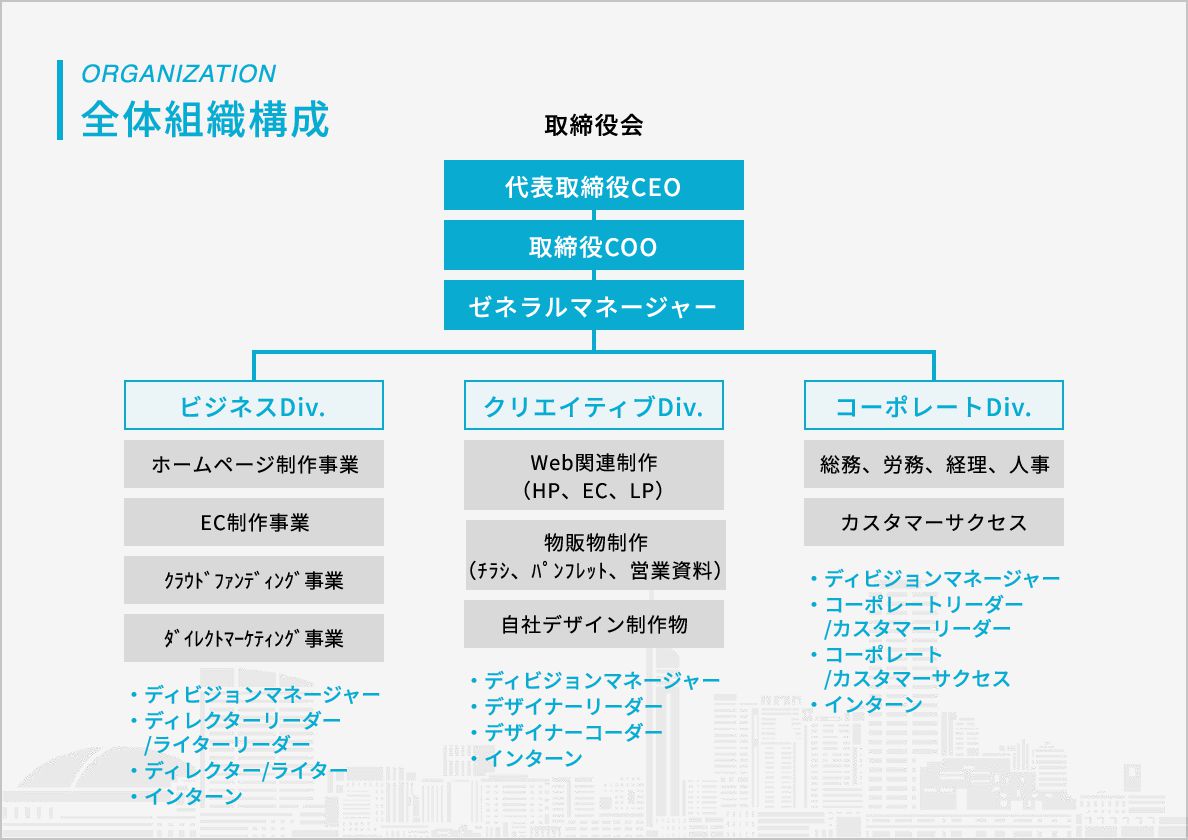 ORGANIZATION
全体組織構成

取締役会

代表取締役CEO

取締役COO

ゼネラルマネージャー

ビジネスDiv.

ホームページ制作事業

EC制作事業

ｸﾗｳﾄﾞﾌｧﾝﾃﾞｨﾝｸﾞ事業

ﾀﾞｲﾚｸﾄﾏｰｹﾃｨﾝｸﾞ事業

・ディビジョンマネージャー
・ディレクターリーダー
/ライターリーダー
・ディレクター/ライター
・インターン

クリエイティブDiv.

Web関連制作
（HP、EC、LP）

物販物制作
（ﾁﾗｼ、ﾊﾟﾝﾌﾚｯﾄ、営業資料）

自社デザイン制作物

・ディビジョンマネージャー
・デザイナーリーダー
・デザイナーコーダー
・インターン

コーポレートDiv.

総務、労務、経理、人事

カスタマーサクセス

・ディビジョンマネージャー
・コーポレートリーダー
/カスタマーリーダー
・コーポレート
/カスタマーサクセス
・インターン